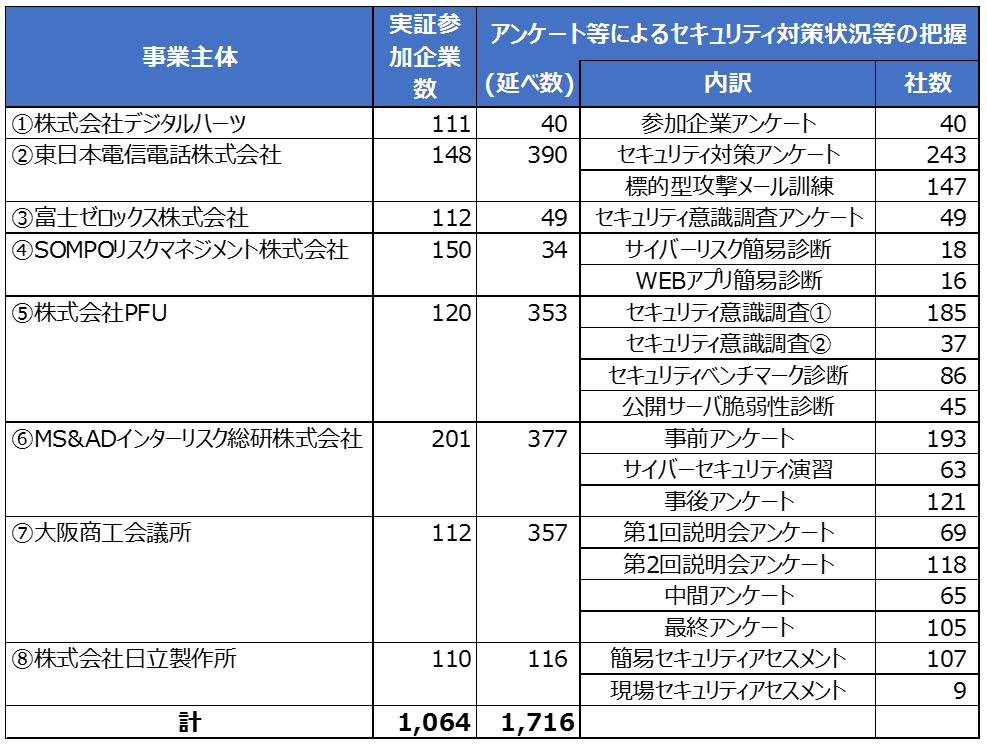 | 事業主体 | 実証参加企業数 | アンケート等によるセキュリティ対策状況等の把握 (延べ数) | 内訳 | 社数 |
|---|---|---|---|---|
| ①株式会社デジタルハーツ | 111 | 40 | 参加企業アンケート | 40 |
| ②東日本電信電話株式会社 | 148 | 390 | セキュリティ対策アンケート | 243 |
| | | | 標的型攻撃メール訓練 | 147 |
| ③富士ゼロックス株式会社 | 112 | 49 | セキュリティ意識調査アンケート | 49 |
| ④SOMPOリスクマネジメント株式会社 | 150 | 34 | サイバーリスク簡易診断 | 18 |
| | | | WEBアプリ簡易診断 | 16 |
| ⑤株式会社PFU | 120 | 353 | セキュリティ意識調査① | 185 |
| | | | セキュリティ意識調査② | 37 |
| | | | セキュリティベンチマーク診断 | 86 |
| | | | 公開サーバ脆弱性診断 | 45 |
| ⑥MS&ADインターリスク総研株式会社 | 201 | 377 | 事前アンケート | 193 |
| | | | サイバーセキュリティ演習 | 63 |
| | | | 事後アンケート | 121 |
| ⑦大阪商工会議所 | 112 | 357 | 第1回説明会アンケート | 69 |
| | | | 第2回説明会アンケート | 118 |
| | | | 中間アンケート | 65 |
| | | | 最終アンケート | 105 |
| ⑧株式会社日立製作所 | 110 | 116 | 簡易セキュリティアセスメント | 107 |
| | | | 現場セキュリティアセスメント | 9 |
| 計 | 1,064 | 1,716 | | |